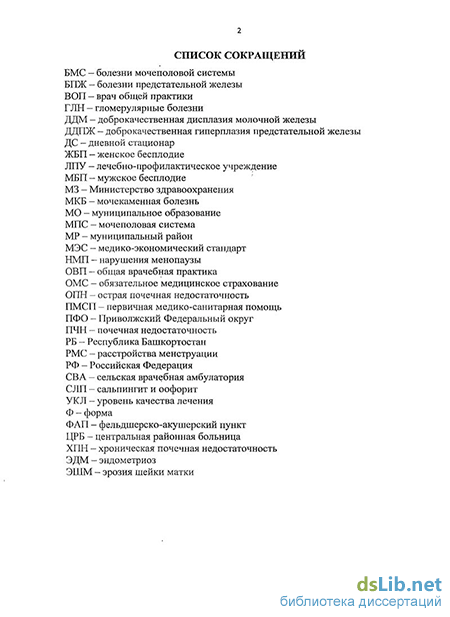 2

СПИСОК СОКРАЩЕНИЙ

БМС – болезни мочеполовой системы
БПЖ – болезни предстательной железы
ВОП – врач общей практики
ГЛН – гломерулярные болезни
ДДМ – доброкачественная дисплазия молочной железы
ДДПЖ – доброкачественная гиперплазия предстательной железы
ДС – дневной стационар
ЖБП – женское бесплодие
ЛПУ – лечебно-профилактическое учреждение
МБП – мужское бесплодие
МЗ – Министерство здравоохранения
МКБ – мочекаменная болезнь
МО – муниципальное образование
МПС – мочеполовая система
МР – муниципальный район
МЭС – медико-экономический стандарт
НМП – нарушения менопаузы
ОВП – общая врачебная практика
ОМС – обязательное медицинское страхование
ОПН – острая почечная недостаточность
ПМСП – первичная медико-санитарная помощь
ПФО – Приволжский Федеральный округ
ПЧН – почечная недостаточность
РБ – Республика Башкортостан
РМС – расстройства менструации
РФ – Российская Федерация
СВА – сельская врачебная амбулатория
СЛП – сальпингит и оофорит
УКЛ – уровень качества лечения
Ф – форма
ФАП – фельдшерско-акушерский пункт
ЦРБ – центральная районная больница
ХПН – хроническая почечная недостаточность
ЭДМ – эндометриоз
ЭШМ – эрозия шейки матки

dsLib.net
библиотека диссертаций